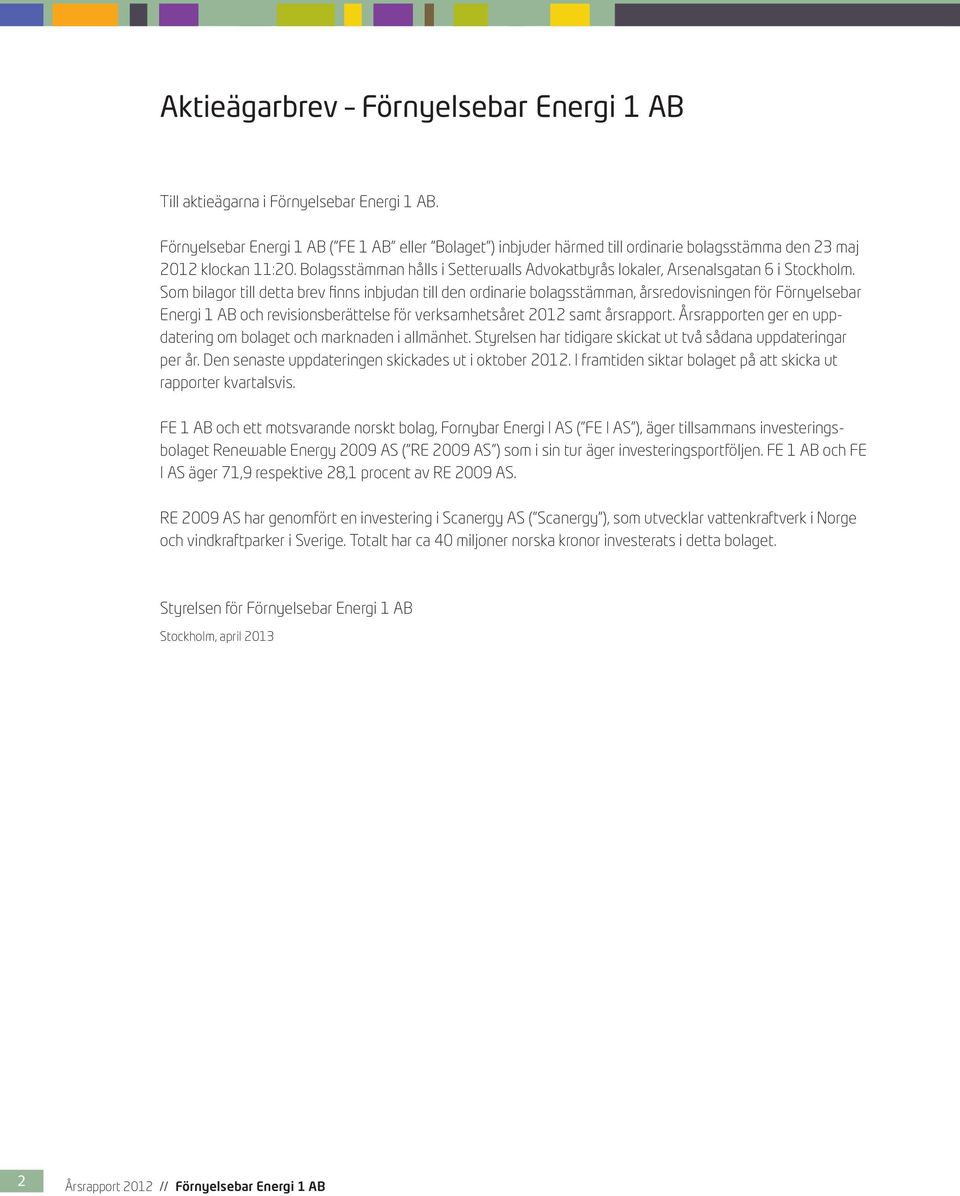 Aktieägarbrev – Förnyelsebar Energi 1 AB

Till aktieägarna i Förnyelsebar Energi 1 AB.

Förnyelsebar Energi 1 AB ("FE 1 AB" eller "Bolaget") inbjuder härmed till ordinarie bolagsstämma den 23 maj 2012 klockan 11:20. Bolagsstämman hålls i Setterwalls Advokatbyrås lokaler, Arsenalsgatan 6 i Stockholm. Som bilagor till detta brev finns inbjudan till den ordinarie bolagsstämman, årsredovisningen för Förnyelsebar Energi 1 AB och revisionsberättelse för verksamhetsåret 2012 samt årsrapport. Årsrapporten ger en uppdatering om bolaget och marknaden i allmänhet. Styrelsen har tidigare skickat ut två sådana uppdateringar per år. Den senaste uppdateringen skickades ut i oktober 2012. I framtiden siktar bolaget på att skicka ut rapporter kvartalsvis.

FE 1 AB och ett motsvarande norskt bolag, Fornybar Energi I AS ("FE I AS"), äger tillsammans investeringsbolaget Renewable Energy 2009 AS ("RE 2009 AS") som i sin tur äger investeringsportföljen. FE 1 AB och FE I AS äger 71,9 respektive 28,1 procent av RE 2009 AS.

RE 2009 AS har genomfört en investering i Scanergy AS ("Scanergy"), som utvecklar vattenkraftverk i Norge och vindkraftparker i Sverige. Totalt har ca 40 miljoner norska kronor investerats i detta bolaget.

Styrelsen för Förnyelsebar Energi 1 AB

Stockholm, april 2013

2 Årsrapport 2012 // Förnyelsebar Energi 1 AB